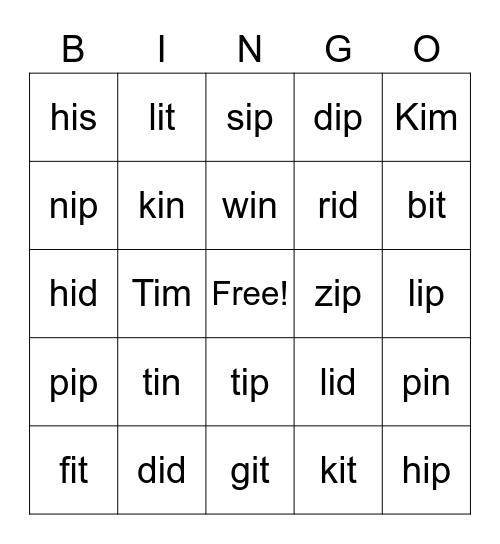 | B | I | N | G | O |
|---|---|---|---|---|
| his | lit | sip | dip | Kim |
| nip | kin | win | rid | bit |
| hid | Tim | Free! | zip | lip |
| pip | tin | tip | lid | pin |
| fit | did | git | kit | hip |